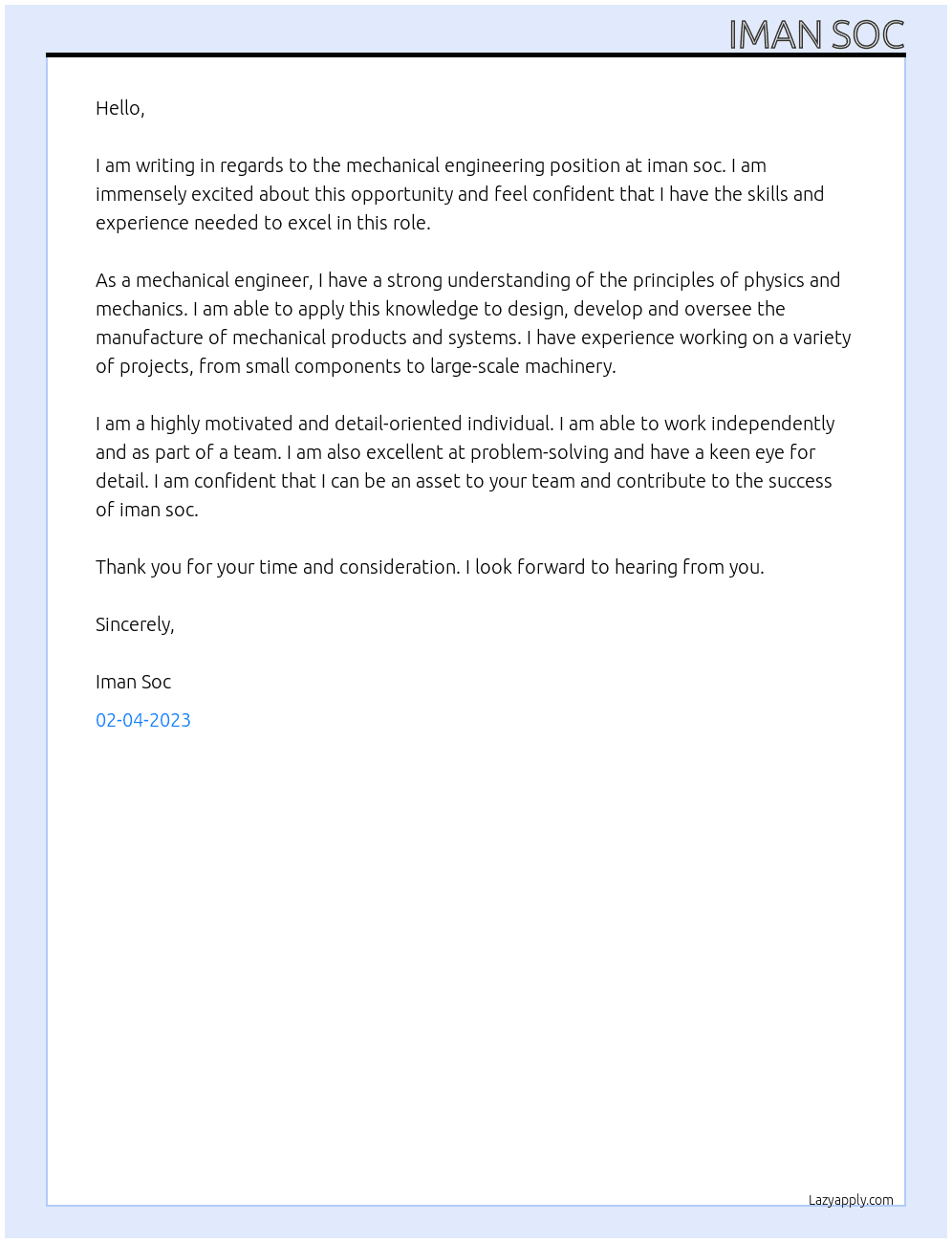 IMAN SOC

Hello,

I am writing in regards to the mechanical engineering position at iman soc. I am immensely excited about this opportunity and feel confident that I have the skills and experience needed to excel in this role.

As a mechanical engineer, I have a strong understanding of the principles of physics and mechanics. I am able to apply this knowledge to design, develop and oversee the manufacture of mechanical products and systems. I have experience working on a variety of projects, from small components to large-scale machinery.

I am a highly motivated and detail-oriented individual. I am able to work independently and as part of a team. I am also excellent at problem-solving and have a keen eye for detail. I am confident that I can be an asset to your team and contribute to the success of iman soc.

Thank you for your time and consideration. I look forward to hearing from you.

Sincerely,

Iman Soc

02-04-2023

Lazyapply.com